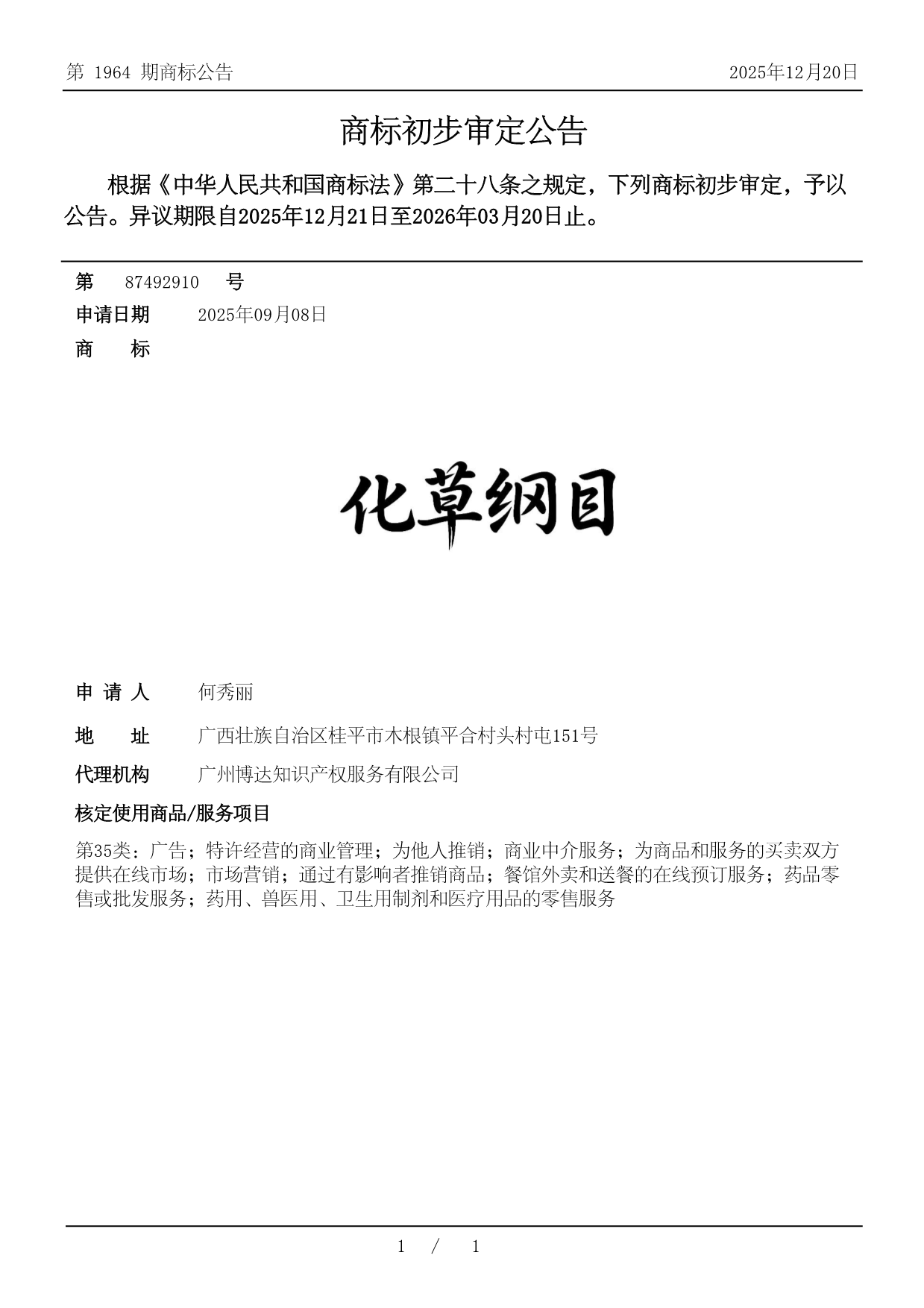 第 1964 期商标公告　2025年12月20日

商标初步审定公告

根据《中华人民共和国商标法》第二十八条之规定，下列商标初步审定，予以公告。异议期限自2025年12月21日至2026年03月20日止。

第 87492910 号

申请日期 2025年09月08日

商 标

化草纲目

申 请 人 何秀丽

地 址 广西壮族自治区桂平市木根镇平合村头村屯151号

代理机构 广州博达知识产权服务有限公司

核定使用商品/服务项目

第35类：广告；特许经营的商业管理；为他人推销；商业中介服务；为商品和服务的买卖双方提供在线市场；市场营销；通过有影响者推销商品；餐馆外卖和送餐的在线预订服务；药品零售或批发服务；药用、兽医用、卫生用制剂和医疗用品的零售服务

1 / 1